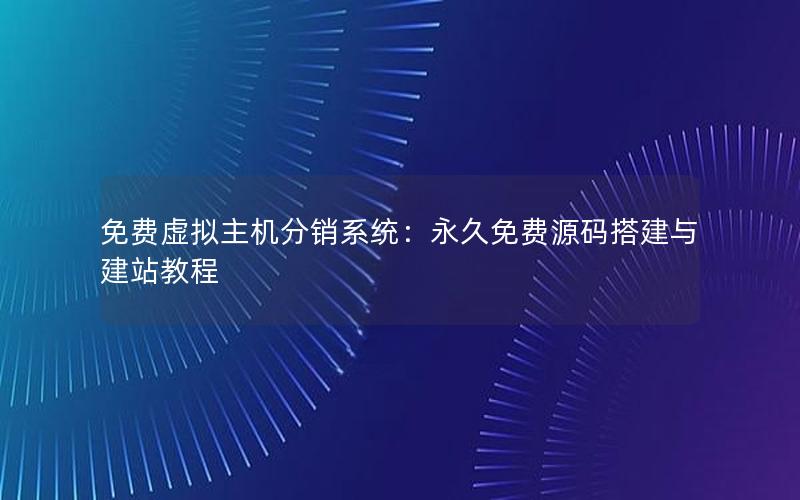 免费虚拟主机分销系统：永久免费源码搭建与建站教程